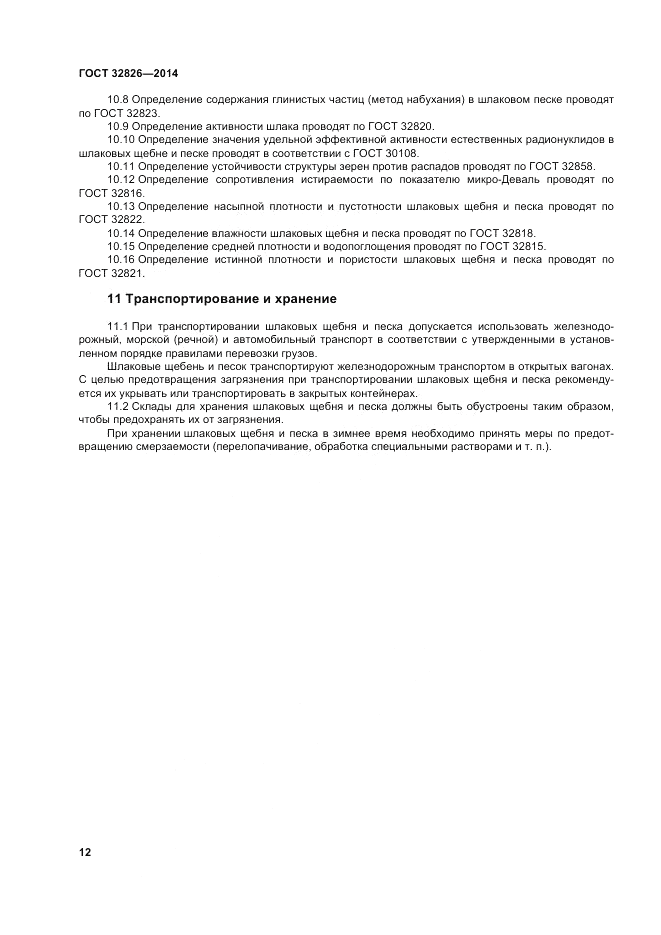 ГОСТ 32826—2014

10.8 Определение содержания глинистых частиц (метод набухания) в шлаковом песке проводят по ГОСТ 32823.

10.9 Определение активности шлака проводят по ГОСТ 32820.

10.10 Определение значения удельной эффективной активности естественных радионуклидов в шлаковых щебне и песке проводят в соответствии с ГОСТ 30108.

10.11 Определение устойчивости структуры зерен против распадов проводят по ГОСТ 32858.

10.12 Определение сопротивления истираемости по показателю микро-Деваль проводят по ГОСТ 32816.

10.13 Определение насыпной плотности и пустотности шлаковых щебня и песка проводят по ГОСТ 32822.

10.14 Определение влажности шлаковых щебня и песка проводят по ГОСТ 32818.

10.15 Определение средней плотности и водопоглощения проводят по ГОСТ 32815.

10.16 Определение истинной плотности и пористости шлаковых щебня и песка проводят по ГОСТ 32821.

11 Транспортирование и хранение

11.1 При транспортировании шлаковых щебня и песка допускается использовать железнодорожный, морской (речной) и автомобильный транспорт в соответствии с утвержденными в установленном порядке правилами перевозки грузов.

Шлаковые щебень и песок транспортируют железнодорожным транспортом в открытых вагонах. С целью предотвращения загрязнения при транспортировании шлаковых щебня и песка рекомендуется их укрывать или транспортировать в закрытых контейнерах.

11.2 Склады для хранения шлаковых щебня и песка должны быть обустроены таким образом, чтобы предохранять их от загрязнения.

При хранении шлаковых щебня и песка в зимнее время необходимо принять меры по предотвращению смерзаемости (перелопачивание, обработка специальными растворами и т. п.).

12